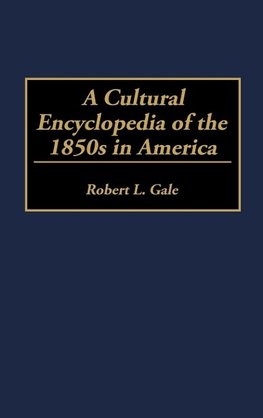 A Cultural Encyclopedia of the 1850s in America

Robert L. Gale